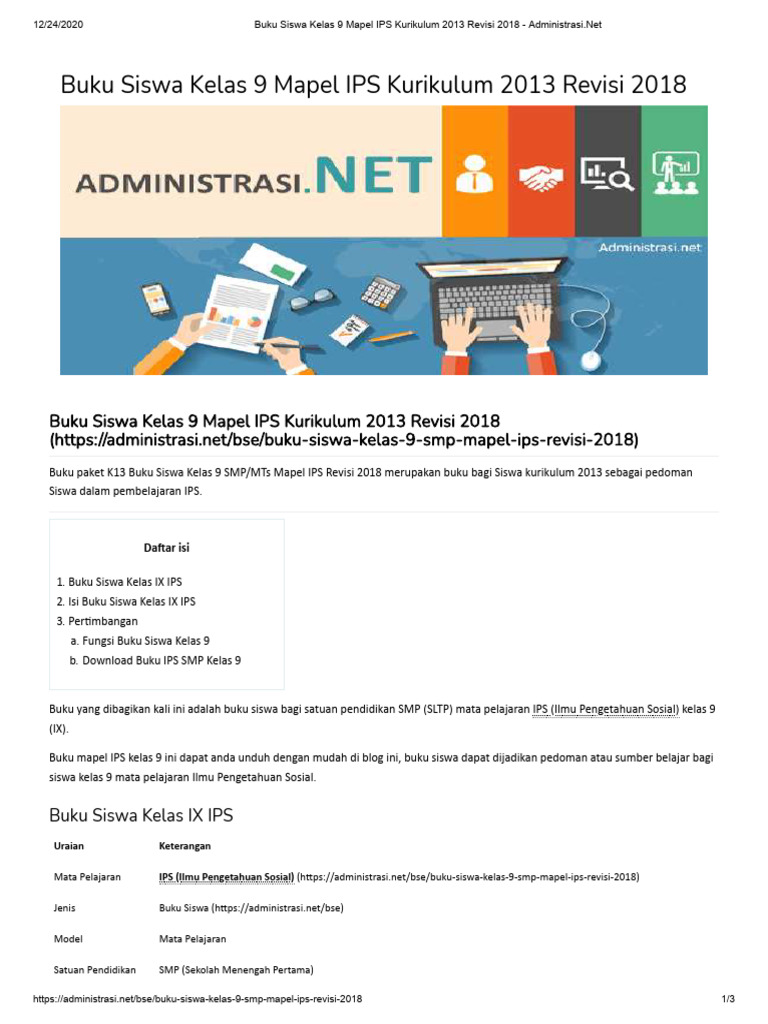 12/24/2020 Buku Siswa Kelas 9 Mapel IPS Kurikulum 2013 Revisi 2018 - Administrasi.Net

Buku Siswa Kelas 9 Mapel IPS Kurikulum 2013 Revisi 2018

ADMINISTRASI.NET

Administrasi.net

Buku Siswa Kelas 9 Mapel IPS Kurikulum 2013 Revisi 2018 (https://administrasi.net/bse/buku-siswa-kelas-9-smp-mapel-ips-revisi-2018)

Buku paket K13 Buku Siswa Kelas 9 SMP/MTs Mapel IPS Revisi 2018 merupakan buku bagi Siswa kurikulum 2013 sebagai pedoman Siswa dalam pembelajaran IPS.

Daftar isi

1. Buku Siswa Kelas IX IPS
2. Isi Buku Siswa Kelas IX IPS
3. Pertimbangan
a. Fungsi Buku Siswa Kelas 9
b. Download Buku IPS SMP Kelas 9

Buku yang dibagikan kali ini adalah buku siswa bagi satuan pendidikan SMP (SLTP) mata pelajaran IPS (Ilmu Pengetahuan Sosial) kelas 9 (IX).

Buku mapel IPS kelas 9 ini dapat anda unduh dengan mudah di blog ini, buku siswa dapat dijadikan pedoman atau sumber belajar bagi siswa kelas 9 mata pelajaran Ilmu Pengetahuan Sosial.

Buku Siswa Kelas IX IPS

| Uraian | Keterangan |
|---|---|
| Mata Pelajaran | IPS (Ilmu Pengetahuan Sosial) (https://administrasi.net/bse/buku-siswa-kelas-9-smp-mapel-ips-revisi-2018) |
| Jenis | Buku Siswa (https://administrasi.net/bse) |
| Model | Mata Pelajaran |
| Satuan Pendidikan | SMP (Sekolah Menengah Pertama) |

https://administrasi.net/bse/buku-siswa-kelas-9-smp-mapel-ips-revisi-2018 1/3